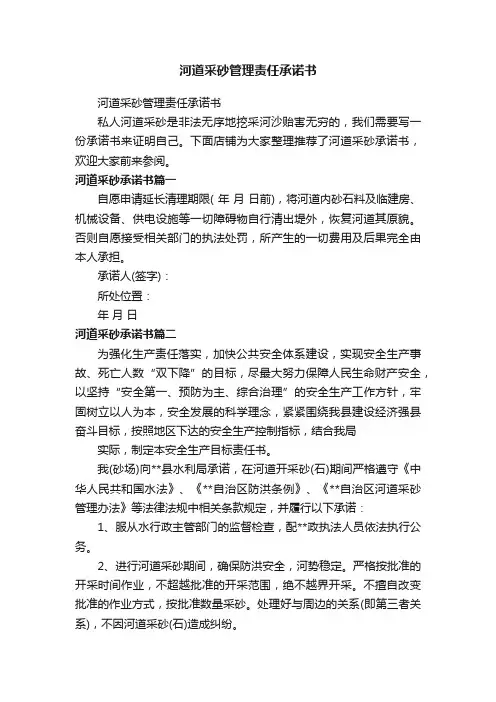 河道采砂管理责任承诺书

河道采砂管理责任承诺书

私人河道采砂是非法无序地挖采河沙贻害无穷的，我们需要写一份承诺书来证明自己。下面店铺为大家整理推荐了河道采砂承诺书，欢迎大家前来参阅。

河道采砂承诺书篇一

自愿申请延长清理期限( 年 月 日前)，将河道内砂石料及临建房、机械设备、供电设施等一切障碍物自行清出堤外，恢复河道其原貌。否则自愿接受相关部门的执法处罚，所产生的一切费用及后果完全由本人承担。

承诺人(签字)：

所处位置：

年 月 日

河道采砂承诺书篇二

为强化生产责任落实，加快公共安全体系建设，实现安全生产事故、死亡人数“双下降”的目标，尽最大努力保障人民生命财产安全，以坚持“安全第一、预防为主、综合治理”的安全生产工作方针，牢固树立以人为本，安全发展的科学理念，紧紧围绕我县建设经济强县奋斗目标，按照地区下达的安全生产控制指标，结合我局

实际，制定本安全生产目标责任书。

我(砂场)向**县水利局承诺，在河道开采砂(石)期间严格遵守《中华人民共和国水法》、《**自治区防洪条例》、《**自治区河道采砂管理办法》等法律法规中相关条款规定，并履行以下承诺：

1、服从水行政主管部门的监督检查，配**政执法人员依法执行公务。

2、进行河道采砂期间，确保防洪安全，河势稳定。严格按批准的开采时间作业，不超越批准的开采范围，绝不越界开采。不擅自改变批准的作业方式，按批准数量采砂。处理好与周边的关系(即第三者关系)，不因河道采砂(石)造成纠纷。